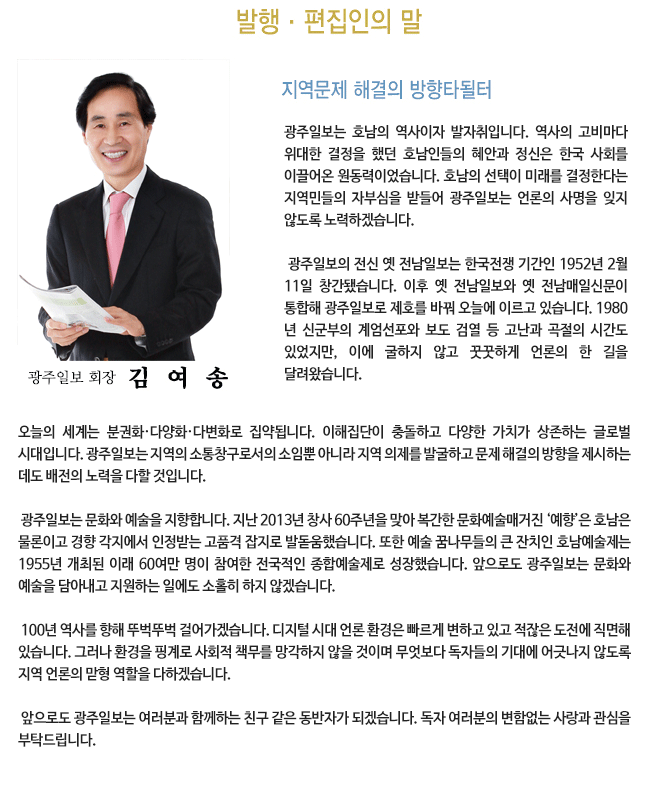 발행 · 편집인의 말

지역문제 해결의 방향타될터

광주일보는 호남의 역사이자 발자취입니다. 역사의 고비마다 위대한 결정을 했던 호남인들의 혜안과 정신은 한국 사회를 이끌어온 원동력이었습니다. 호남의 선택이 미래를 결정한다는 지역민들의 자부심을 받들어 광주일보는 언론의 사명을 잊지 않도록 노력하겠습니다.

광주일보의 전신 옛 전남일보는 한국전쟁 기간인 1952년 2월 11일 창간됐습니다. 이후 옛 전남일보와 옛 전남매일신문이 통합해 광주일보로 제호를 바꿔 오늘에 이르고 있습니다. 1980년 신군부의 계엄선포와 보도 검열 등 고난과 곡절의 시간도 있었지만, 이에 굴하지 않고 꿋꿋하게 언론의 한 길을 달려왔습니다.

광주일보 회장 김 여 송

오늘의 세계는 분권화·다양화·다변화로 집약됩니다. 이해집단이 충돌하고 다양한 가치가 상존하는 글로벌 시대입니다. 광주일보는 지역의 소통창구로서의 소임뿐 아니라 지역 의제를 발굴하고 문제 해결의 방향을 제시하는 데도 배전의 노력을 다할 것입니다.

광주일보는 문화와 예술을 지향합니다. 지난 2013년 창사 60주년을 맞아 복간한 문화예술매거진 '예향'은 호남은 물론이고 경향 각지에서 인정받는 고품격 잡지로 발돋움했습니다. 또한 예술 꿈나무들의 큰 잔치인 호남예술제는 1955년 개최된 이래 60여만 명이 참여한 전국적인 종합예술제로 성장했습니다. 앞으로도 광주일보는 문화와 예술을 담아내고 지원하는 일에도 소홀히 하지 않겠습니다.

100년 역사를 향해 뚜벅뚜벅 걸어가겠습니다. 디지털 시대 언론 환경은 빠르게 변하고 있고 적잖은 도전에 직면해 있습니다. 그러나 환경을 핑계로 사회적 책무를 망각하지 않을 것이며 무엇보다 독자들의 기대에 어긋나지 않도록 지역 언론의 맏형 역할을 다하겠습니다.

앞으로도 광주일보는 여러분과 함께하는 친구 같은 동반자가 되겠습니다. 독자 여러분의 변함없는 사랑과 관심을 부탁드립니다.